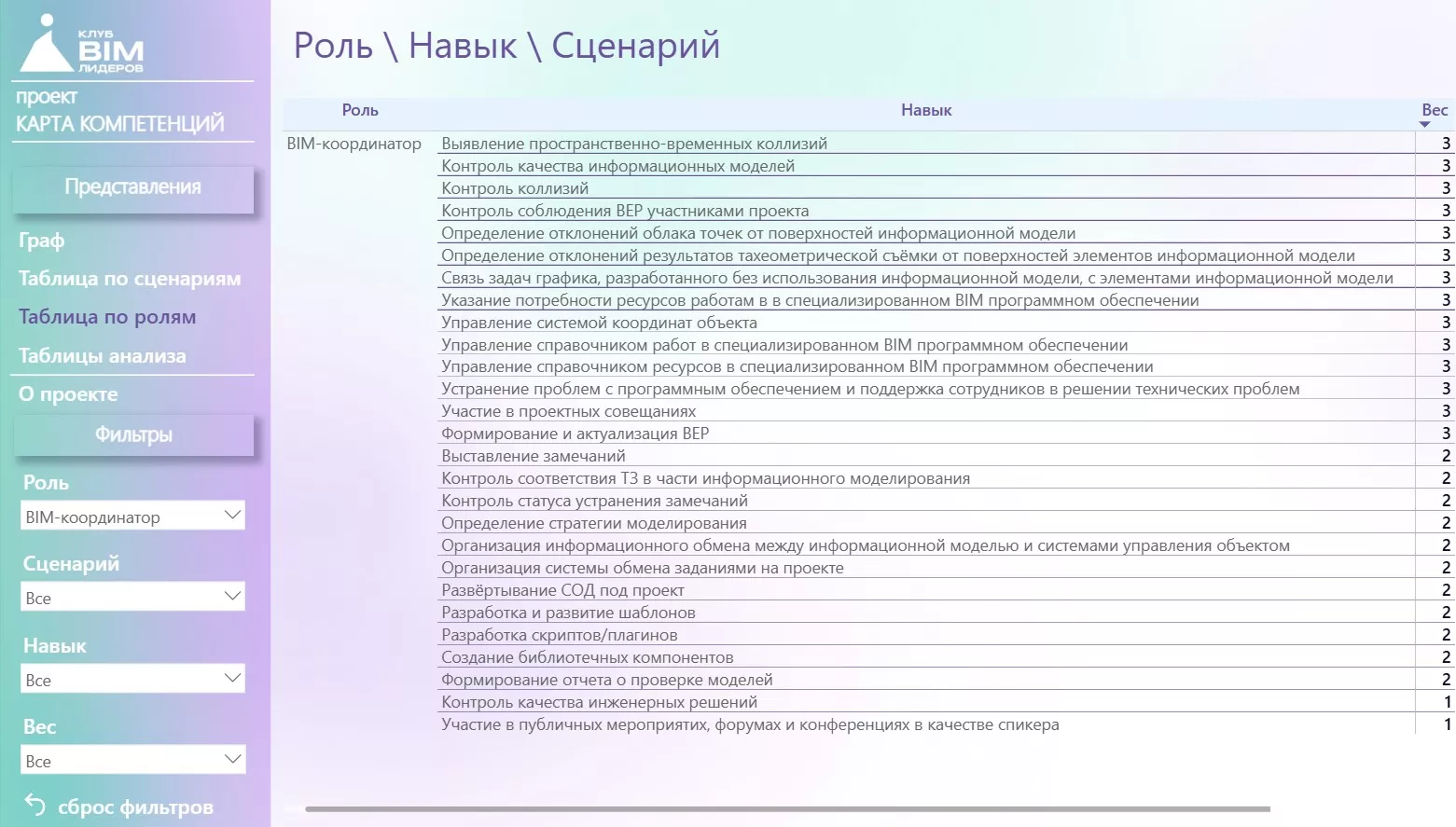 КЛУБ BIM ЛИДЕРОВ

проект
КАРТА КОМПЕТЕНЦИЙ

Представления

Граф

Таблица по сценариям

Таблица по ролям

Таблицы анализа

О проекте

Фильтры

Роль
BIM-координатор

Сценарий
Все

Навык
Все

Вес
Все

сброс фильтров

Роль \ Навык \ Сценарий

| Роль | Навык | Вес |
|---|---|---|
| BIM-координатор | Выявление пространственно-временных коллизий | 3 |
| | Контроль качества информационных моделей | 3 |
| | Контроль коллизий | 3 |
| | Контроль соблюдения BEP участниками проекта | 3 |
| | Определение отклонений облака точек от поверхностей информационной модели | 3 |
| | Определение отклонений результатов тахеометрической съёмки от поверхностей элементов информационной модели | 3 |
| | Связь задач графика, разработанного без использования информационной модели, с элементами информационной модели | 3 |
| | Указание потребности ресурсов работам в в специализированном BIM программном обеспечении | 3 |
| | Управление системой координат объекта | 3 |
| | Управление справочником работ в специализированном BIM программном обеспечении | 3 |
| | Управление справочником ресурсов в специализированном BIM программном обеспечении | 3 |
| | Устранение проблем с программным обеспечением и поддержка сотрудников в решении технических проблем | 3 |
| | Участие в проектных совещаниях | 3 |
| | Формирование и актуализация BEP | 3 |
| | Выставление замечаний | 2 |
| | Контроль соответствия ТЗ в части информационного моделирования | 2 |
| | Контроль статуса устранения замечаний | 2 |
| | Определение стратегии моделирования | 2 |
| | Организация информационного обмена между информационной моделью и системами управления объектом | 2 |
| | Организация системы обмена заданиями на проекте | 2 |
| | Развёртывание СОД под проект | 2 |
| | Разработка и развитие шаблонов | 2 |
| | Разработка скриптов/плагинов | 2 |
| | Создание библиотечных компонентов | 2 |
| | Формирование отчета о проверке моделей | 2 |
| | Контроль качества инженерных решений | 1 |
| | Участие в публичных мероприятиях, форумах и конференциях в качестве спикера | 1 |